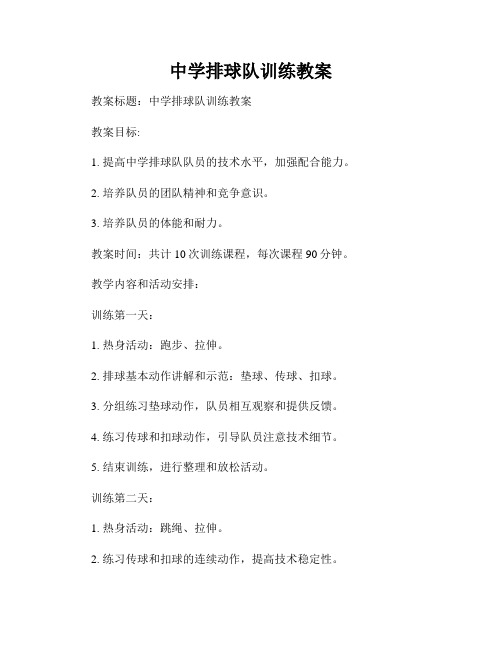 中学排球队训练教案

教案标题：中学排球队训练教案

教案目标:

1. 提高中学排球队队员的技术水平，加强配合能力。

2. 培养队员的团队精神和竞争意识。

3. 培养队员的体能和耐力。

教案时间：共计 10 次训练课程，每次课程 90 分钟。

教学内容和活动安排：

训练第一天：

1. 热身活动：跑步、拉伸。

2. 排球基本动作讲解和示范：垫球、传球、扣球。

3. 分组练习垫球动作，队员相互观察和提供反馈。

4. 练习传球和扣球动作，引导队员注意技术细节。

5. 结束训练，进行整理和放松活动。

训练第二天：

1. 热身活动：跳绳、拉伸。

2. 练习传球和扣球的连续动作，提高技术稳定性。